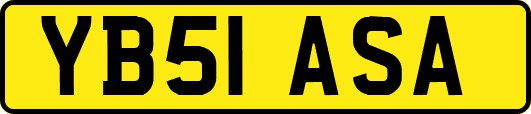 YB51 ASA